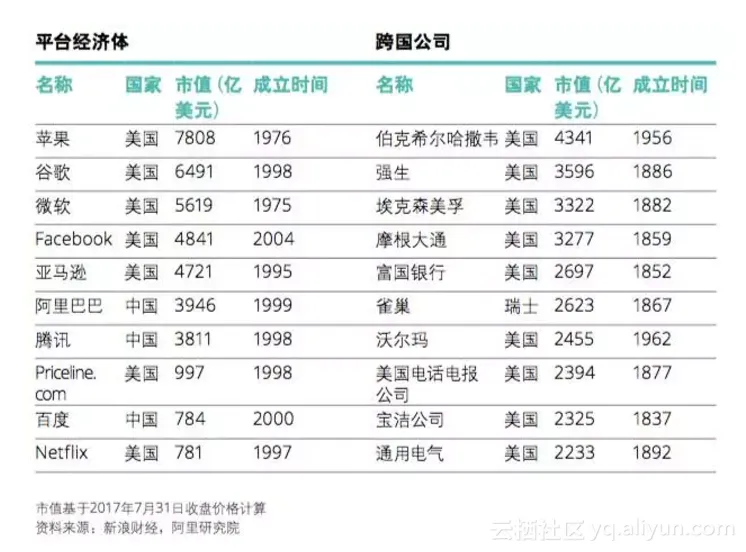 平台经济体

| 名称 | 国家 | 市值（亿美元） | 成立时间 |
|---|---|---|---|
| 苹果 | 美国 | 7808 | 1976 |
| 谷歌 | 美国 | 6491 | 1998 |
| 微软 | 美国 | 5619 | 1975 |
| Facebook | 美国 | 4841 | 2004 |
| 亚马逊 | 美国 | 4721 | 1995 |
| 阿里巴巴 | 中国 | 3946 | 1999 |
| 腾讯 | 中国 | 3811 | 1998 |
| Priceline.com | 美国 | 997 | 1998 |
| 百度 | 中国 | 784 | 2000 |
| Netflix | 美国 | 781 | 1997 |

跨国公司

| 名称 | 国家 | 市值（亿美元） | 成立时间 |
|---|---|---|---|
| 伯克希尔哈撒韦 | 美国 | 4341 | 1956 |
| 强生 | 美国 | 3596 | 1886 |
| 埃克森美孚 | 美国 | 3322 | 1882 |
| 摩根大通 | 美国 | 3277 | 1859 |
| 富国银行 | 美国 | 2697 | 1852 |
| 雀巢 | 瑞士 | 2623 | 1867 |
| 沃尔玛 | 美国 | 2455 | 1962 |
| 美国电话电报公司 | 美国 | 2394 | 1877 |
| 宝洁公司 | 美国 | 2325 | 1837 |
| 通用电气 | 美国 | 2233 | 1892 |

市值基于2017年7月31日收盘价格计算
资料来源：新浪财经，阿里研究院

云栖社区 yq.aliyun.com